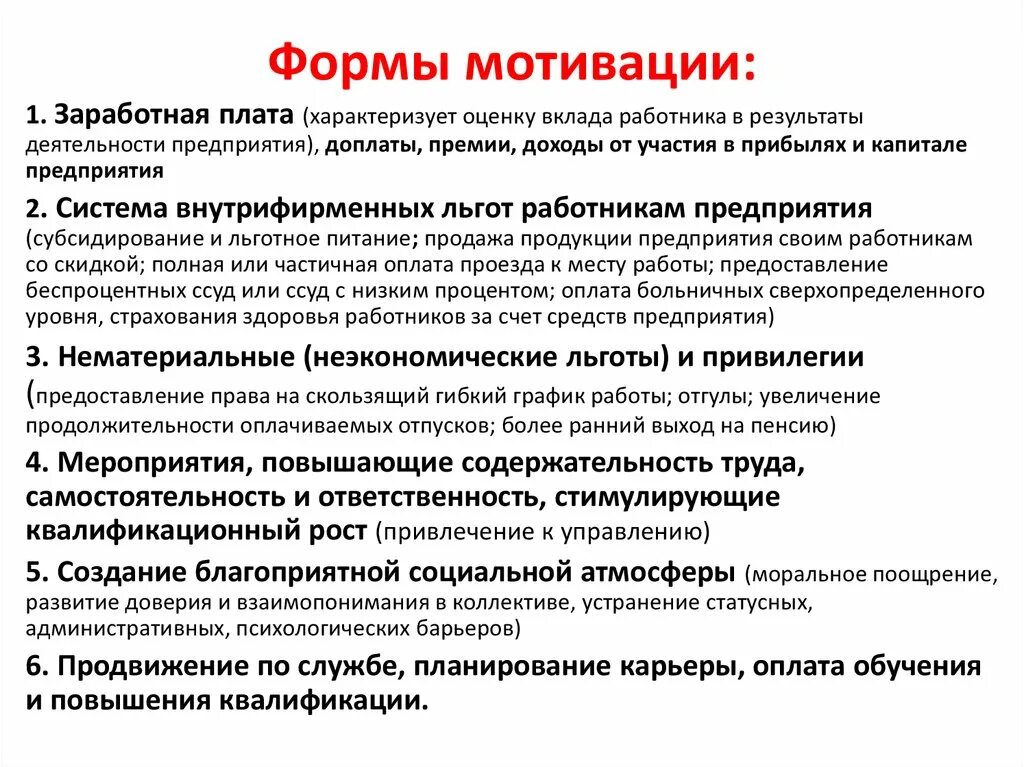 Формы мотивации:

1. Заработная плата (характеризует оценку вклада работника в результаты деятельности предприятия), доплаты, премии, доходы от участия в прибылях и капитале предприятия

2. Система внутрифирменных льгот работникам предприятия (субсидирование и льготное питание; продажа продукции предприятия своим работникам со скидкой; полная или частичная оплата проезда к месту работы; предоставление беспроцентных ссуд или ссуд с низким процентом; оплата больничных сверхопределенного уровня, страхования здоровья работников за счет средств предприятия)

3. Нематериальные (неэкономические льготы) и привилегии (предоставление права на скользящий гибкий график работы; отгулы; увеличение продолжительности оплачиваемых отпусков; более ранний выход на пенсию)

4. Мероприятия, повышающие содержательность труда, самостоятельность и ответственность, стимулирующие квалификационный рост (привлечение к управлению)

5. Создание благоприятной социальной атмосферы (моральное поощрение, развитие доверия и взаимопонимания в коллективе, устранение статусных, административных, психологических барьеров)

6. Продвижение по службе, планирование карьеры, оплата обучения и повышения квалификации.